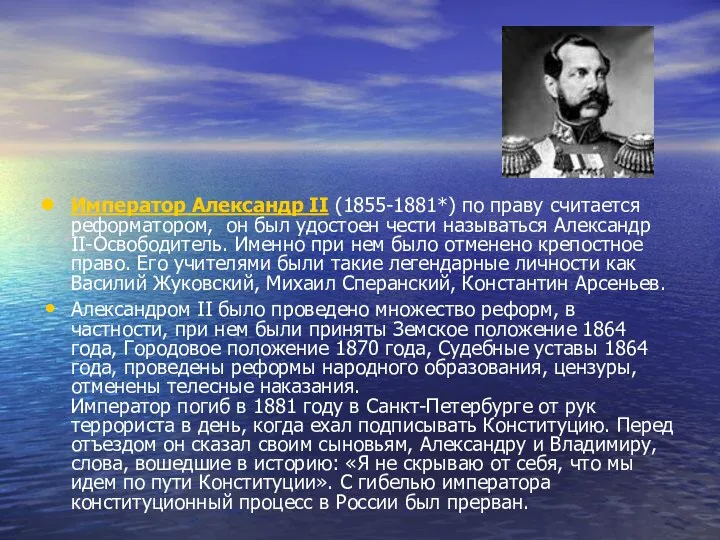 • Император Александр II (1855-1881*) по праву считается реформатором, он был удостоен чести называться Александр II-Освободитель. Именно при нем было отменено крепостное право. Его учителями были такие легендарные личности как Василий Жуковский, Михаил Сперанский, Константин Арсеньев.

• Александром II было проведено множество реформ, в частности, при нем были приняты Земское положение 1864 года, Городовое положение 1870 года, Судебные уставы 1864 года, проведены реформы народного образования, цензуры, отменены телесные наказания.
Император погиб в 1881 году в Санкт-Петербурге от рук террориста в день, когда ехал подписывать Конституцию. Перед отъездом он сказал своим сыновьям, Александру и Владимиру, слова, вошедшие в историю: «Я не скрываю от себя, что мы идем по пути Конституции». С гибелью императора конституционный процесс в России был прерван.